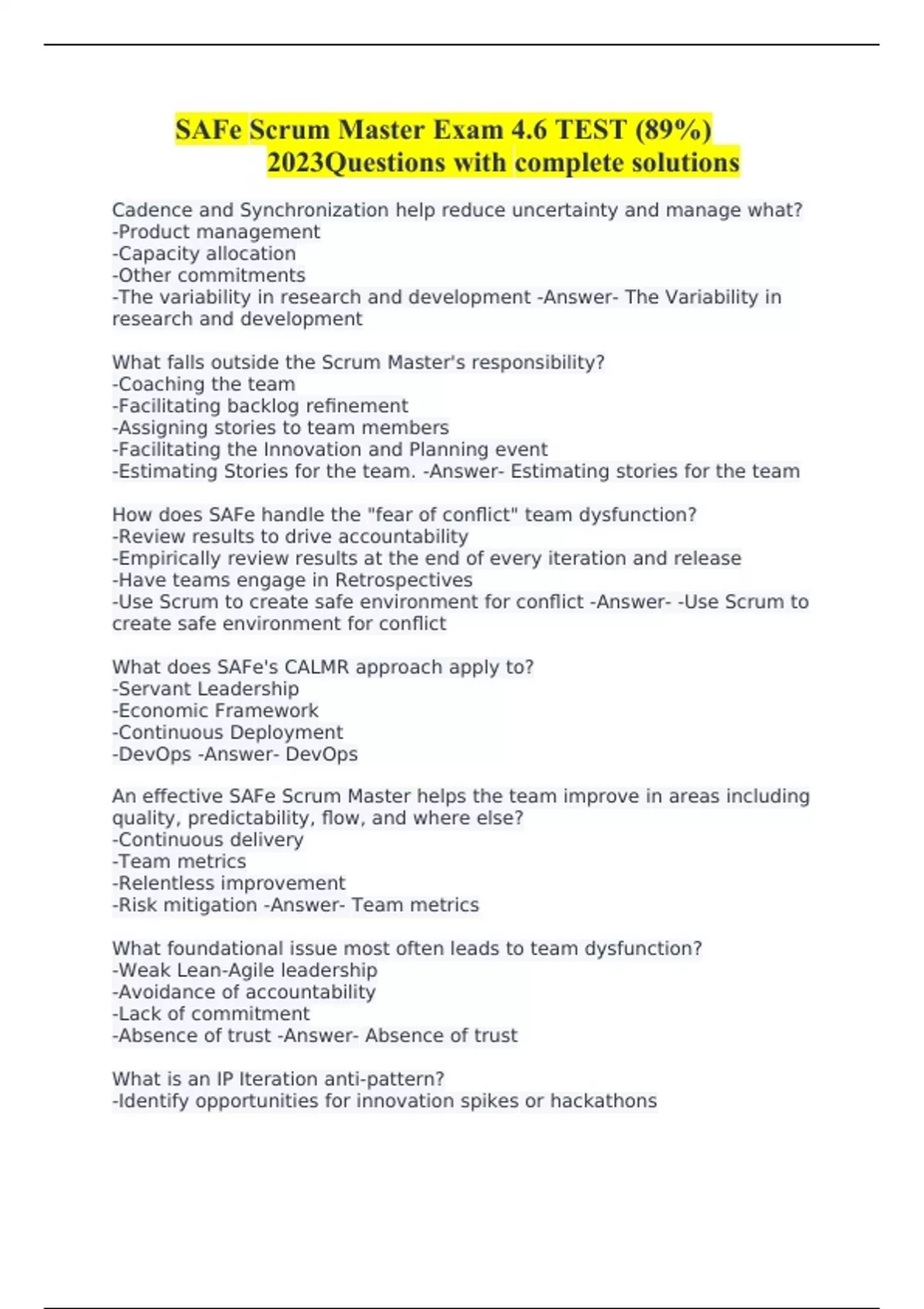 SAFe Scrum Master Exam 4.6 TEST (89%) 2023Questions with complete solutions

Cadence and Synchronization help reduce uncertainty and manage what?
-Product management
-Capacity allocation
-Other commitments
-The variability in research and development -Answer- The Variability in research and development

What falls outside the Scrum Master's responsibility?
-Coaching the team
-Facilitating backlog refinement
-Assigning stories to team members
-Facilitating the Innovation and Planning event
-Estimating Stories for the team. -Answer- Estimating stories for the team

How does SAFe handle the "fear of conflict" team dysfunction?
-Review results to drive accountability
-Empirically review results at the end of every iteration and release
-Have teams engage in Retrospectives
-Use Scrum to create safe environment for conflict -Answer- -Use Scrum to create safe environment for conflict

What does SAFe's CALMR approach apply to?
-Servant Leadership
-Economic Framework
-Continuous Deployment
-DevOps -Answer- DevOps

An effective SAFe Scrum Master helps the team improve in areas including quality, predictability, flow, and where else?
-Continuous delivery
-Team metrics
-Relentless improvement
-Risk mitigation -Answer- Team metrics

What foundational issue most often leads to team dysfunction?
-Weak Lean-Agile leadership
-Avoidance of accountability
-Lack of commitment
-Absence of trust -Answer- Absence of trust

What is an IP Iteration anti-pattern?
-Identify opportunities for innovation spikes or hackathons